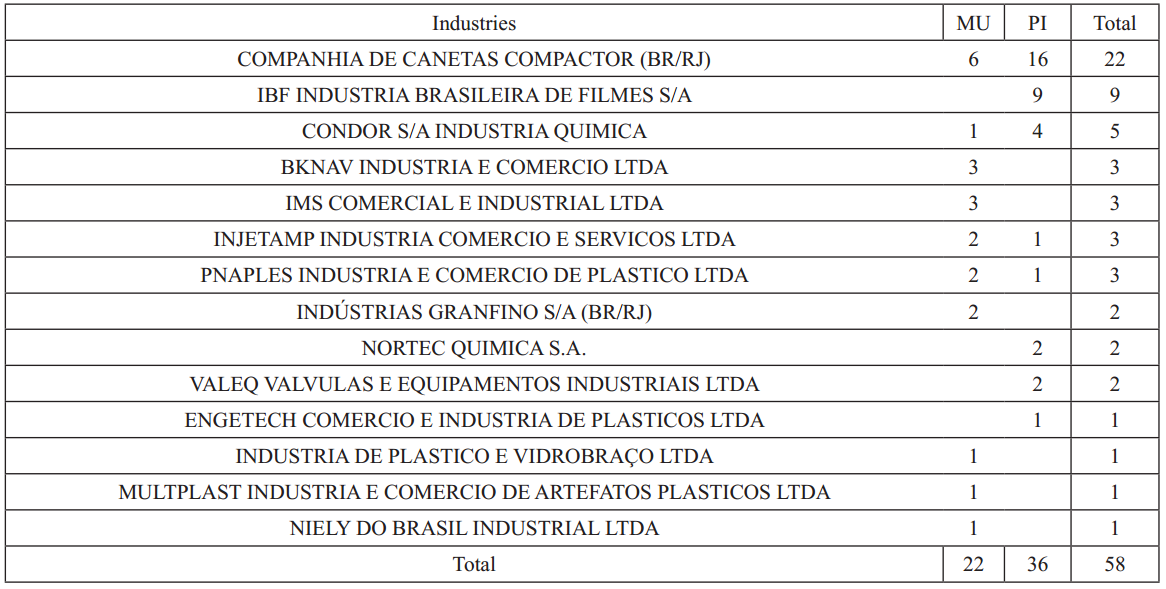 | Industries | MU | PI | Total |
|---|---|---|---|
| COMPANHIA DE CANETAS COMPACTOR (BR/RJ) | 6 | 16 | 22 |
| IBF INDUSTRIA BRASILEIRA DE FILMES S/A |  | 9 | 9 |
| CONDOR S/A INDUSTRIA QUIMICA | 1 | 4 | 5 |
| BKNAV INDUSTRIA E COMERCIO LTDA | 3 |  | 3 |
| IMS COMERCIAL E INDUSTRIAL LTDA | 3 |  | 3 |
| INJETAMP INDUSTRIA COMERCIO E SERVICOS LTDA | 2 | 1 | 3 |
| PNAPLES INDUSTRIA E COMERCIO DE PLASTICO LTDA | 2 | 1 | 3 |
| INDÚSTRIAS GRANFINO S/A (BR/RJ) | 2 |  | 2 |
| NORTEC QUIMICA S.A. |  | 2 | 2 |
| VALEQ VALVULAS E EQUIPAMENTOS INDUSTRIAIS LTDA |  | 2 | 2 |
| ENGETECH COMERCIO E INDUSTRIA DE PLASTICOS LTDA |  | 1 | 1 |
| INDUSTRIA DE PLASTICO E VIDROBRAÇO LTDA | 1 |  | 1 |
| MULTPLAST INDUSTRIA E COMERCIO DE ARTEFATOS PLASTICOS LTDA | 1 |  | 1 |
| NIELY DO BRASIL INDUSTRIAL LTDA | 1 |  | 1 |
| Total | 22 | 36 | 58 |